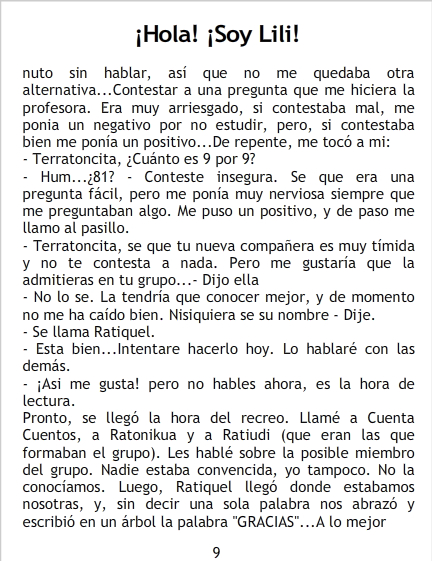 ¡Hola! ¡Soy Lili!

nuto sin hablar, así que no me quedaba otra alternativa...Contestar a una pregunta que me hiciera la profesora. Era muy arriesgado, si contestaba mal, me ponia un negativo por no estudir, pero, si contestaba bien me ponía un positivo...De repente, me tocó a mi:
- Terratoncita, ¿Cuánto es 9 por 9?
- Hum...¿81? - Conteste insegura. Se que era una pregunta fácil, pero me ponía muy nerviosa siempre que me preguntaban algo. Me puso un positivo, y de paso me llamo al pasillo.
- Terratoncita, se que tu nueva compañera es muy tímida y no te contesta a nada. Pero me gustaría que la admitieras en tu grupo...- Dijo ella
- No lo se. La tendría que conocer mejor, y de momento no me ha caído bien. Nisiquiera se su nombre - Dije.
- Se llama Ratiquel.
- Esta bien...Intentare hacerlo hoy. Lo hablaré con las demás.
- ¡Asi me gusta! pero no hables ahora, es la hora de lectura.
Pronto, se llegó la hora del recreo. Llamé a Cuenta Cuentos, a Ratonikua y a Ratiudi (que eran las que formaban el grupo). Les hablé sobre la posible miembro del grupo. Nadie estaba convencida, yo tampoco. No la conocíamos. Luego, Ratiquel llegó donde estabamos nosotras, y, sin decir una sola palabra nos abrazó y escribió en un árbol la palabra "GRACIAS"...A lo mejor

9